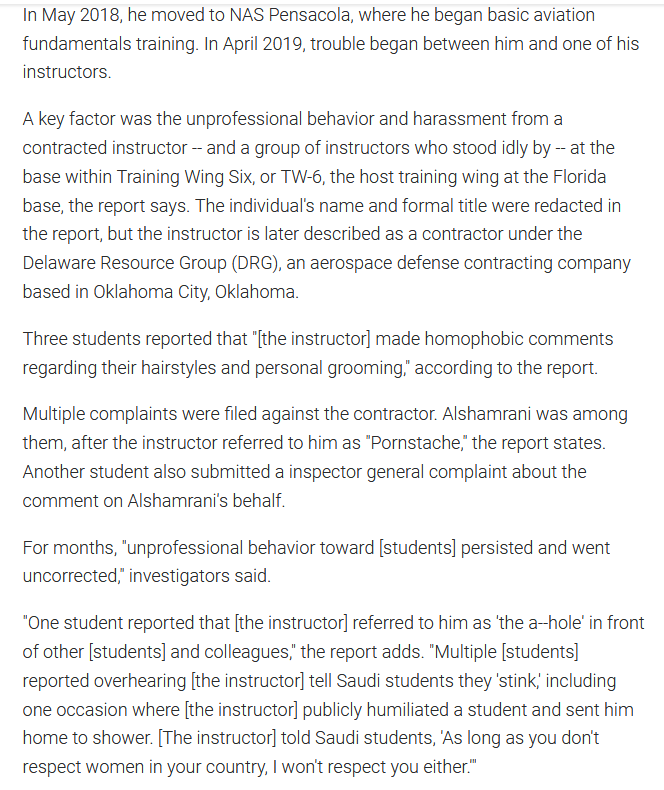 In May 2018, he moved to NAS Pensacola, where he began basic aviation fundamentals training. In April 2019, trouble began between him and one of his instructors.

A key factor was the unprofessional behavior and harassment from a contracted instructor -- and a group of instructors who stood idly by -- at the base within Training Wing Six, or TW-6, the host training wing at the Florida base, the report says. The individual's name and formal title were redacted in the report, but the instructor is later described as a contractor under the Delaware Resource Group (DRG), an aerospace defense contracting company based in Oklahoma City, Oklahoma.

Three students reported that "[the instructor] made homophobic comments regarding their hairstyles and personal grooming," according to the report.

Multiple complaints were filed against the contractor. Alshamrani was among them, after the instructor referred to him as "Pornstache," the report states. Another student also submitted a inspector general complaint about the comment on Alshamrani's behalf.

For months, "unprofessional behavior toward [students] persisted and went uncorrected," investigators said.

"One student reported that [the instructor] referred to him as 'the a--hole' in front of other [students] and colleagues," the report adds. "Multiple [students] reported overhearing [the instructor] tell Saudi students they 'stink,' including one occasion where [the instructor] publicly humiliated a student and sent him home to shower. [The instructor] told Saudi students, 'As long as you don't respect women in your country, I won't respect you either.'"